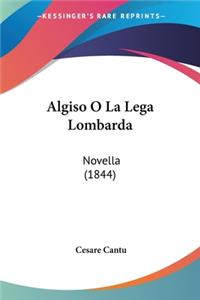 KESSINGER'S RARE REPRINTS

Algiso O La Lega Lombarda

Novella
(1844)

Cesare Cantu